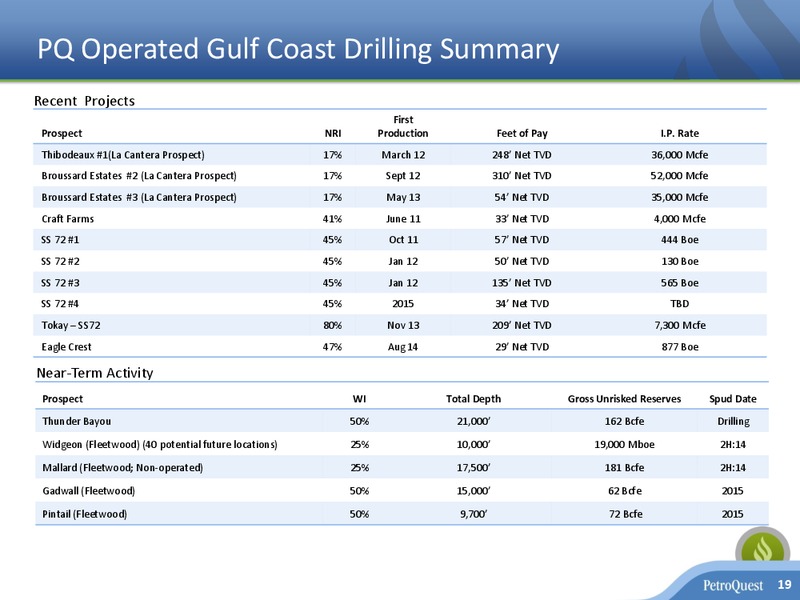 PQ Operated Gulf Coast Drilling Summary

Recent Projects

| Prospect | NRI | First Production | Feet of Pay | I.P. Rate |
|---|---|---|---|---|
| Thibodeaux #1(La Cantera Prospect) | 17% | March 12 | 248' Net TVD | 36,000 Mcfe |
| Broussard Estates #2 (La Cantera Prospect) | 17% | Sept 12 | 310' Net TVD | 52,000 Mcfe |
| Broussard Estates #3 (La Cantera Prospect) | 17% | May 13 | 54' Net TVD | 35,000 Mcfe |
| Craft Farms | 41% | June 11 | 33' Net TVD | 4,000 Mcfe |
| SS 72 #1 | 45% | Oct 11 | 57' Net TVD | 444 Boe |
| SS 72 #2 | 45% | Jan 12 | 50' Net TVD | 130 Boe |
| SS 72 #3 | 45% | Jan 12 | 135' Net TVD | 565 Boe |
| SS 72 #4 | 45% | 2015 | 34' Net TVD | TBD |
| Tokay – SS72 | 80% | Nov 13 | 209' Net TVD | 7,300 Mcfe |
| Eagle Crest | 47% | Aug 14 | 29' Net TVD | 877 Boe |

Near-Term Activity

| Prospect | WI | Total Depth | Gross Unrisked Reserves | Spud Date |
|---|---|---|---|---|
| Thunder Bayou | 50% | 21,000' | 162 Bcfe | Drilling |
| Widgeon (Fleetwood) (40 potential future locations) | 25% | 10,000' | 19,000 Mboe | 2H:14 |
| Mallard (Fleetwood; Non-operated) | 25% | 17,500' | 181 Bcfe | 2H:14 |
| Gadwall (Fleetwood) | 50% | 15,000' | 62 Bcfe | 2015 |
| Pintail (Fleetwood) | 50% | 9,700' | 72 Bcfe | 2015 |

PetroQuest 19